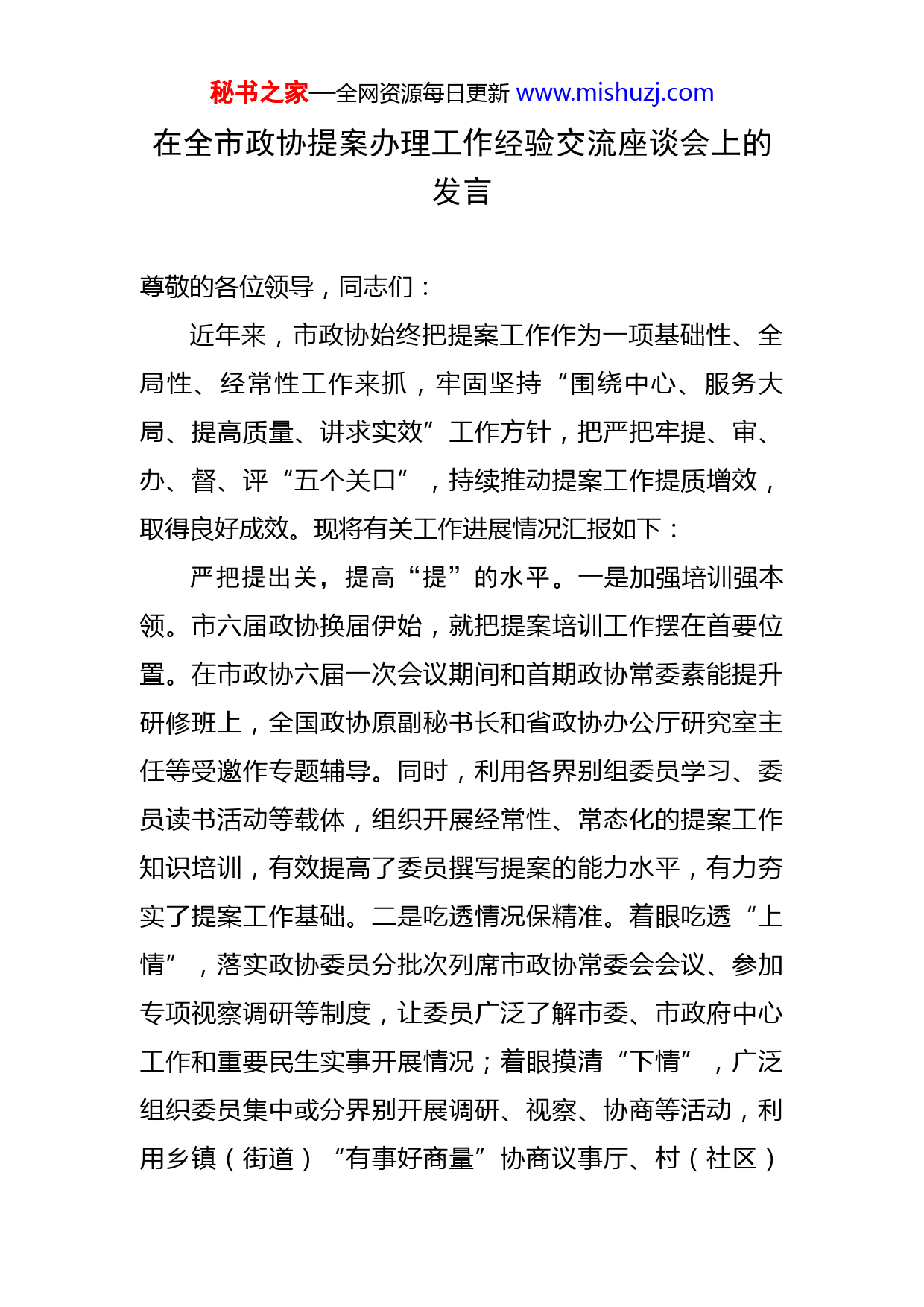 秘书之家—全网资源每日更新 www.mishuzj.com

在全市政协提案办理工作经验交流座谈会上的发言

尊敬的各位领导，同志们：

近年来，市政协始终把提案工作作为一项基础性、全局性、经常性工作来抓，牢固坚持“围绕中心、服务大局、提高质量、讲求实效”工作方针，把严把牢提、审、办、督、评“五个关口”，持续推动提案工作提质增效，取得良好成效。现将有关工作进展情况汇报如下：

严把提出关，提高“提”的水平。一是加强培训强本领。市六届政协换届伊始，就把提案培训工作摆在首要位置。在市政协六届一次会议期间和首期政协常委素能提升研修班上，全国政协原副秘书长和省政协办公厅研究室主任等受邀作专题辅导。同时，利用各界别组委员学习、委员读书活动等载体，组织开展经常性、常态化的提案工作知识培训，有效提高了委员撰写提案的能力水平，有力夯实了提案工作基础。二是吃透情况保精准。着眼吃透“上情”，落实政协委员分批次列席市政协常委会会议、参加专项视察调研等制度，让委员广泛了解市委、市政府中心工作和重要民生实事开展情况；着眼摸清“下情”，广泛组织委员集中或分界别开展调研、视察、协商等活动，利用乡镇（街道）“有事好商量”协商议事厅、村（社区）